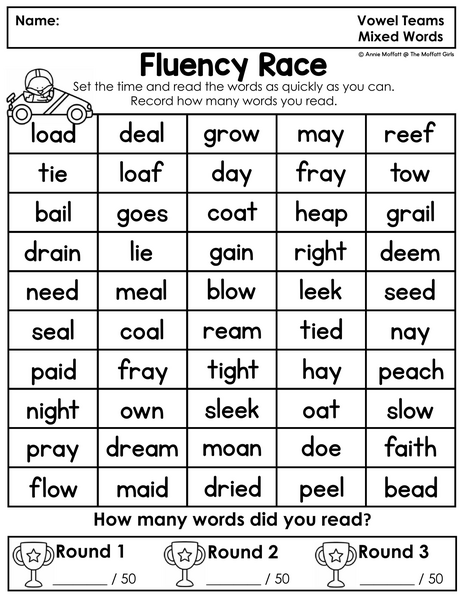 Name:

Vowel Teams
Mixed Words

© Annie Moffatt @ The Moffatt Girls

Fluency Race

Set the time and read the words as quickly as you can. Record how many words you read.

| load | deal | grow | may | reef |
|---|---|---|---|---|
| tie | loaf | day | fray | tow |
| bail | goes | coat | heap | grail |
| drain | lie | gain | right | deem |
| need | meal | blow | leek | seed |
| seal | coal | ream | tied | nay |
| paid | fray | tight | hay | peach |
| night | own | sleek | oat | slow |
| pray | dream | moan | doe | faith |
| flow | maid | dried | peel | bead |

How many words did you read?

Round 1
____ / 50

Round 2
____ / 50

Round 3
____ / 50